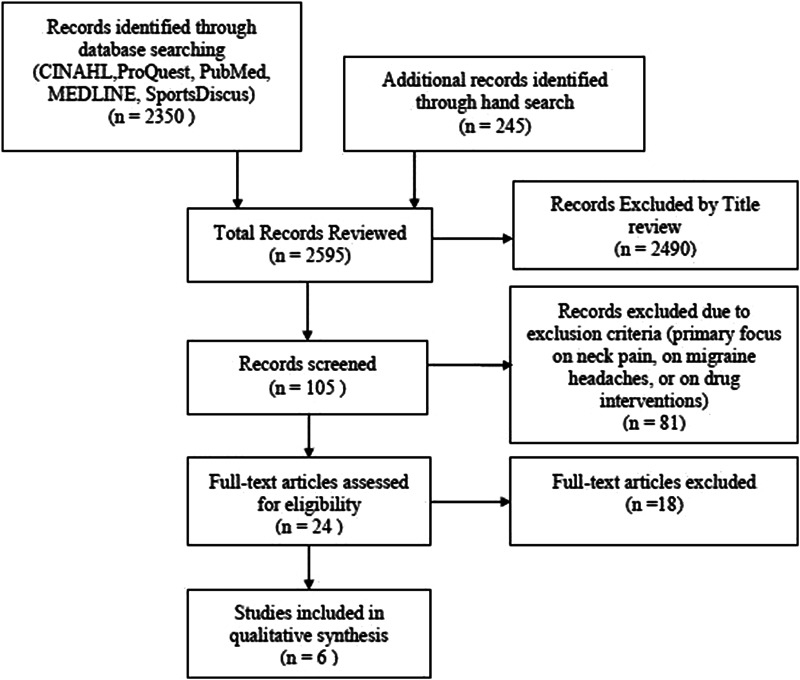 Records identified through database searching (CINAHL,ProQuest, PubMed, MEDLINE, SportsDiscus) (n = 2350 )

Additional records identified through hand search (n = 245)

Total Records Reviewed (n = 2595)

Records Excluded by Title review (n = 2490)

Records screened (n = 105 )

Records excluded due to exclusion criteria (primary focus on neck pain, on migraine headaches, or on drug interventions) (n = 81)

Full-text articles assessed for eligibility (n = 24 )

Full-text articles excluded (n =18)

Studies included in qualitative synthesis (n = 6 )